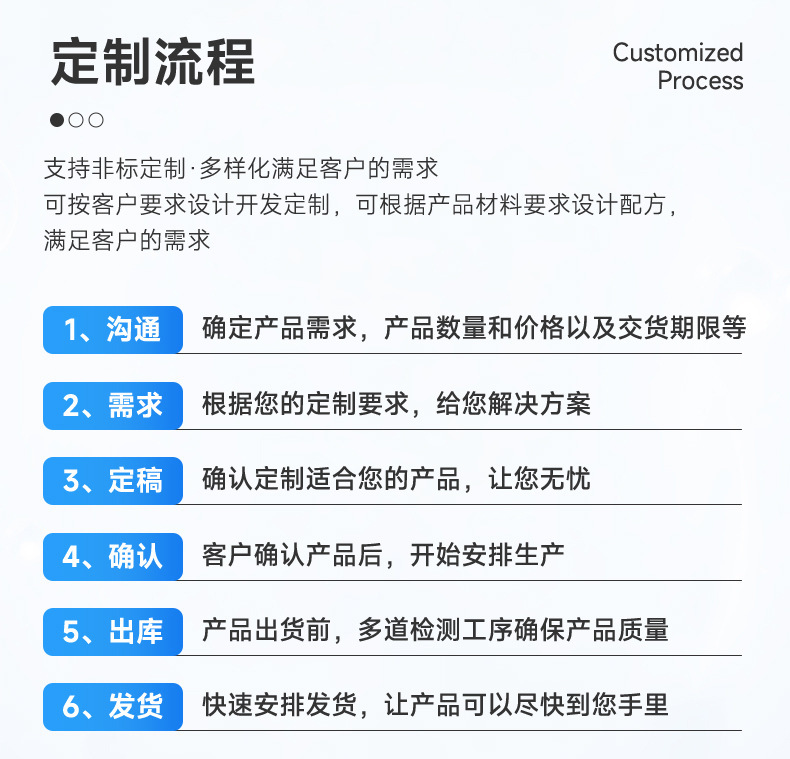 定制流程

Customized Process

支持非标定制·多样化满足客户的需求
可按客户要求设计开发定制，可根据产品材料要求设计配方，满足客户的需求

1、沟通 确定产品需求，产品数量和价格以及交货期限等

2、需求 根据您的定制要求，给您解决方案

3、定稿 确认定制适合您的产品，让您无忧

4、确认 客户确认产品后，开始安排生产

5、出库 产品出货前，多道检测工序确保产品质量

6、发货 快速安排发货，让产品可以尽快到您手里